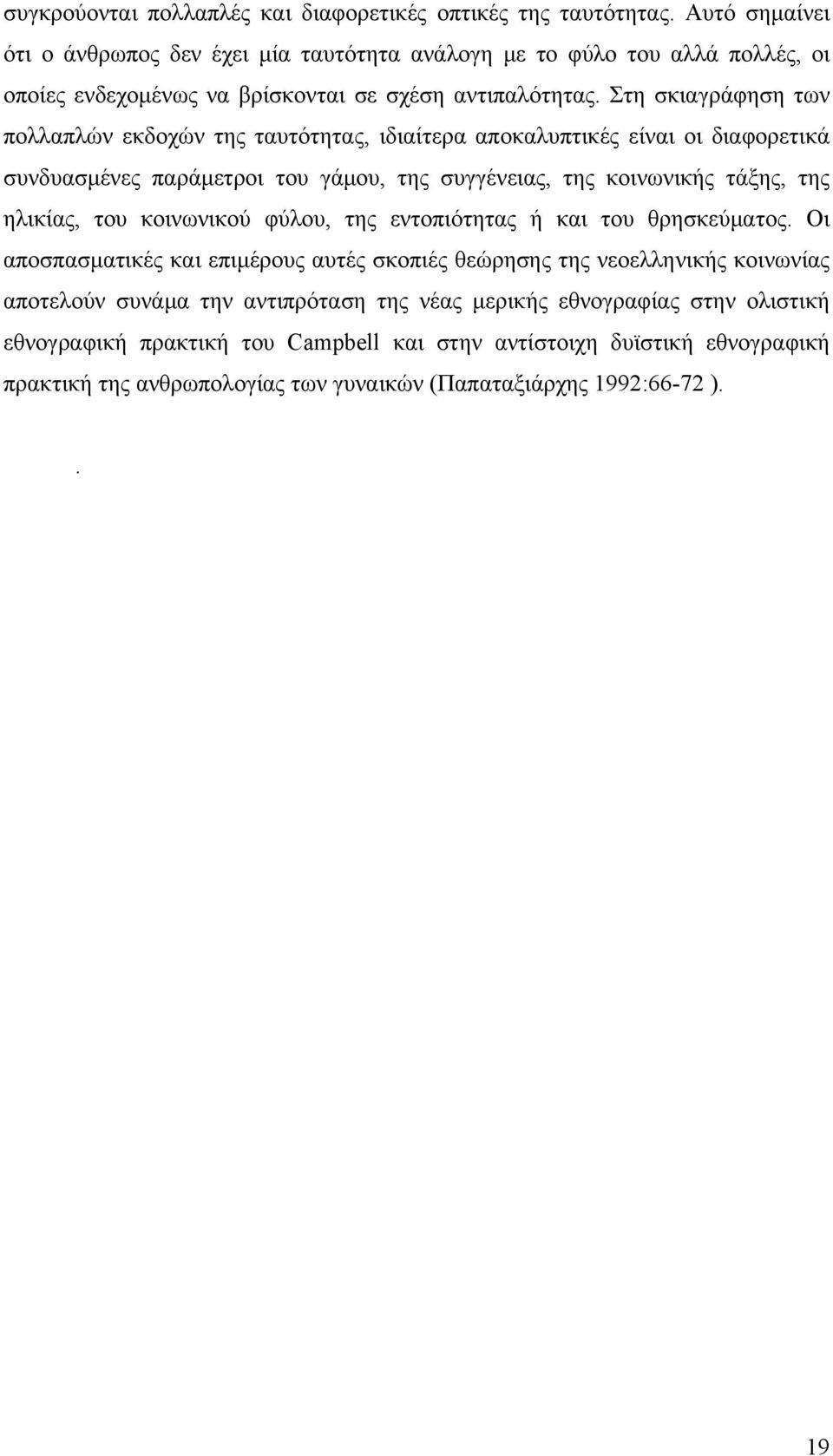 συγκρούονται πολλαπλές και διαφορετικές οπτικές της ταυτότητας. Αυτό σημαίνει ότι ο άνθρωπος δεν έχει μία ταυτότητα ανάλογη με το φύλο του αλλά πολλές, οι οποίες ενδεχομένως να βρίσκονται σε σχέση αντιπαλότητας. Στη σκιαγράφηση των πολλαπλών εκδοχών της ταυτότητας, ιδιαίτερα αποκαλυπτικές είναι οι διαφορετικά συνδυασμένες παράμετροι του γάμου, της συγγένειας, της κοινωνικής τάξης, της ηλικίας, του κοινωνικού φύλου, της εντοπιότητας ή και του θρησκεύματος. Οι αποσπασματικές και επιμέρους αυτές σκοπιές θεώρησης της νεοελληνικής κοινωνίας αποτελούν συνάμα την αντιπρόταση της νέας μερικής εθνογραφίας στην ολιστική εθνογραφική πρακτική του Campbell και στην αντίστοιχη δυϊστική εθνογραφική πρακτική της ανθρωπολογίας των γυναικών (Παπαταξιάρχης 1992:66-72 ).

.

19